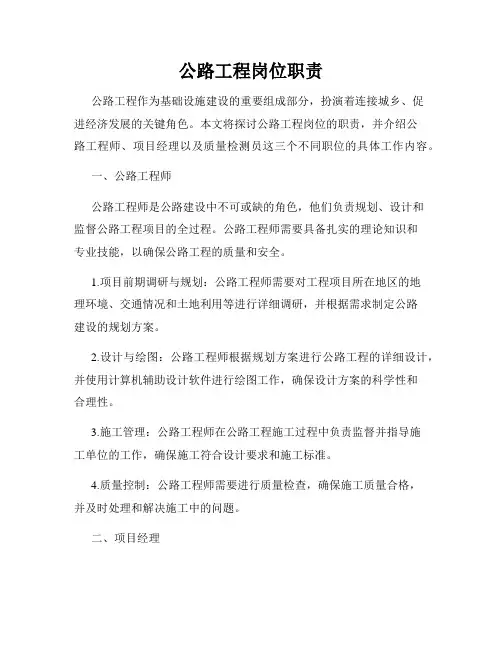 公路工程岗位职责

公路工程作为基础设施建设的重要组成部分，扮演着连接城乡、促进经济发展的关键角色。本文将探讨公路工程岗位的职责，并介绍公路工程师、项目经理以及质量检测员这三个不同职位的具体工作内容。

一、公路工程师

公路工程师是公路建设中不可或缺的角色，他们负责规划、设计和监督公路工程项目的全过程。公路工程师需要具备扎实的理论知识和专业技能，以确保公路工程的质量和安全。

1.项目前期调研与规划：公路工程师需要对工程项目所在地区的地理环境、交通情况和土地利用等进行详细调研，并根据需求制定公路建设的规划方案。

2.设计与绘图：公路工程师根据规划方案进行公路工程的详细设计，并使用计算机辅助设计软件进行绘图工作，确保设计方案的科学性和合理性。

3.施工管理：公路工程师在公路工程施工过程中负责监督并指导施工单位的工作，确保施工符合设计要求和施工标准。

4.质量控制：公路工程师需要进行质量检查，确保施工质量合格，并及时处理和解决施工中的问题。

二、项目经理